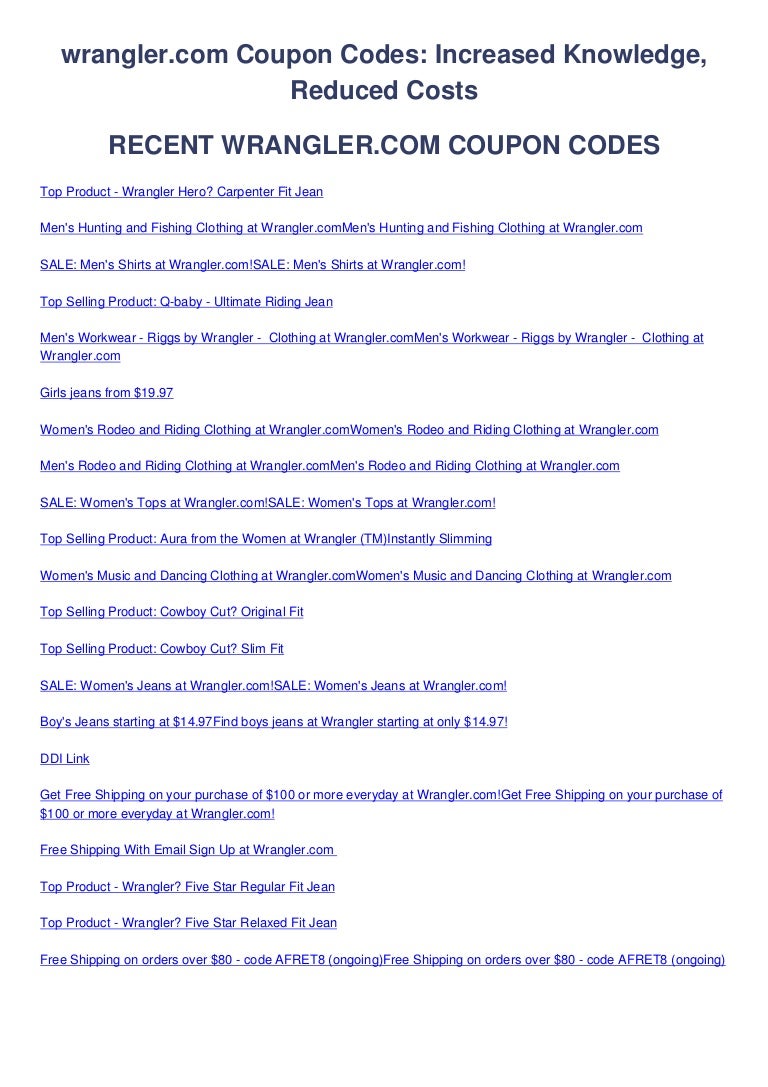 wrangler.com Coupon Codes: Increased Knowledge, Reduced Costs

RECENT WRANGLER.COM COUPON CODES

Top Product - Wrangler Hero? Carpenter Fit Jean

Men's Hunting and Fishing Clothing at Wrangler.comMen's Hunting and Fishing Clothing at Wrangler.com

SALE: Men's Shirts at Wrangler.com!SALE: Men's Shirts at Wrangler.com!

Top Selling Product: Q-baby - Ultimate Riding Jean

Men's Workwear - Riggs by Wrangler - Clothing at Wrangler.comMen's Workwear - Riggs by Wrangler - Clothing at Wrangler.com

Girls jeans from $19.97

Women's Rodeo and Riding Clothing at Wrangler.comWomen's Rodeo and Riding Clothing at Wrangler.com

Men's Rodeo and Riding Clothing at Wrangler.comMen's Rodeo and Riding Clothing at Wrangler.com

SALE: Women's Tops at Wrangler.com!SALE: Women's Tops at Wrangler.com!

Top Selling Product: Aura from the Women at Wrangler (TM)Instantly Slimming

Women's Music and Dancing Clothing at Wrangler.comWomen's Music and Dancing Clothing at Wrangler.com

Top Selling Product: Cowboy Cut? Original Fit

Top Selling Product: Cowboy Cut? Slim Fit

SALE: Women's Jeans at Wrangler.com!SALE: Women's Jeans at Wrangler.com!

Boy's Jeans starting at $14.97Find boys jeans at Wrangler starting at only $14.97!

DDI Link

Get Free Shipping on your purchase of $100 or more everyday at Wrangler.com!Get Free Shipping on your purchase of $100 or more everyday at Wrangler.com!

Free Shipping With Email Sign Up at Wrangler.com

Top Product - Wrangler? Five Star Regular Fit Jean

Top Product - Wrangler? Five Star Relaxed Fit Jean

Free Shipping on orders over $80 - code AFRET8 (ongoing)Free Shipping on orders over $80 - code AFRET8 (ongoing)